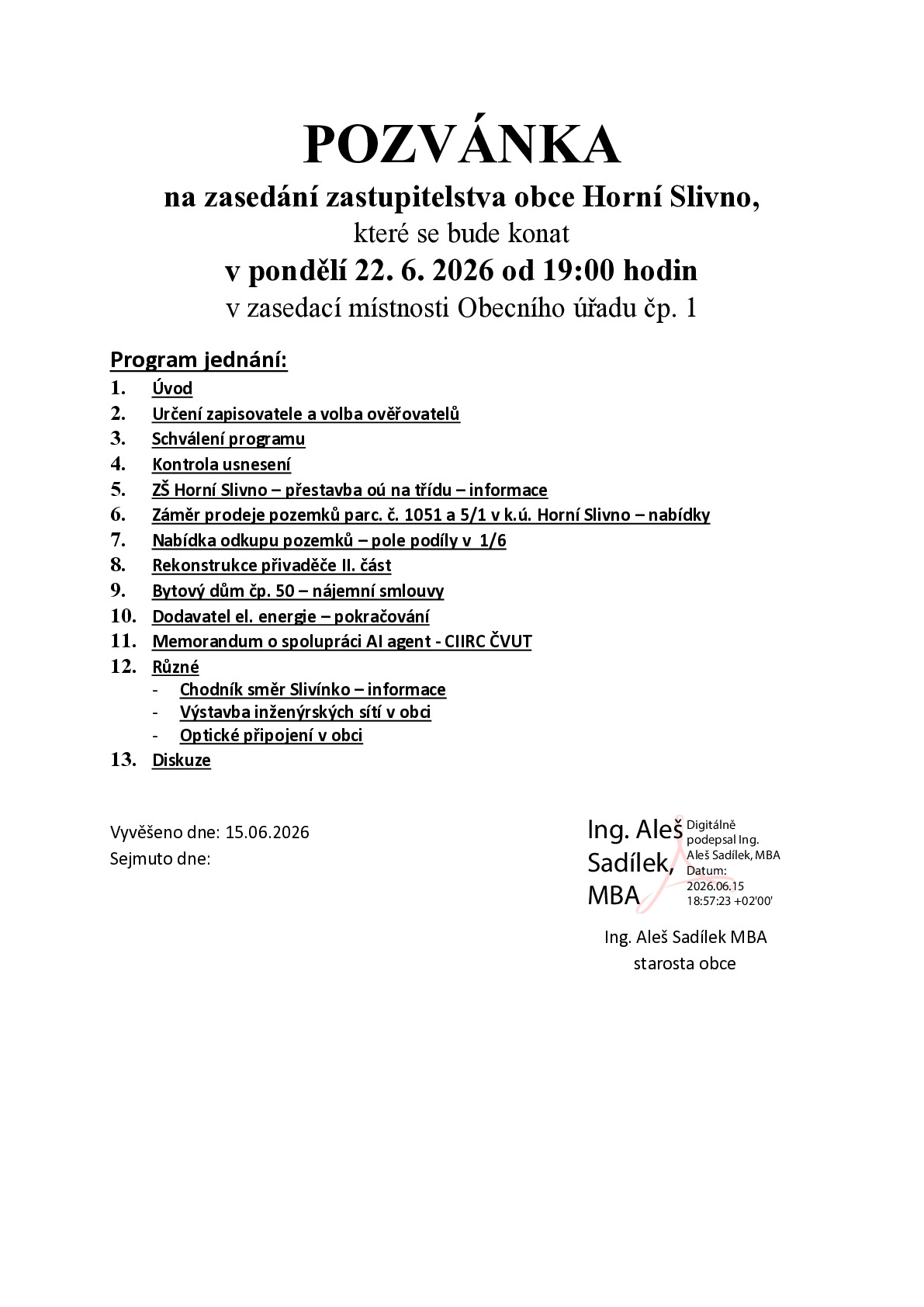 POZVÁNKA

na zasedání zastupitelstva obce Horní Slivno,

které se bude konat

v pondělí 22. 6. 2026 od 19:00 hodin

v zasedací místnosti Obecního úřadu čp. 1

Program jednání:

1. Úvod
2. Určení zapisovatele a volba ověřovatelů
3. Schválení programu
4. Kontrola usnesení
5. ZŠ Horní Slivno – přestavba oú na třídu – informace
6. Záměr prodeje pozemků parc. č. 1051 a 5/1 v k.ú. Horní Slivno – nabídky
7. Nabídka odkupu pozemků – pole podíly v 1/6
8. Rekonstrukce přivaděče II. část
9. Bytový dům čp. 50 – nájemní smlouvy
10. Dodavatel el. energie – pokračování
11. Memorandum o spolupráci AI agent - CIIRC ČVUT
12. Různé
- Chodník směr Slivínko – informace
- Výstavba inženýrských sítí v obci
- Optické připojení v obci
13. Diskuze

Vyvěšeno dne: 15.06.2026
Sejmuto dne:

Ing. Aleš Sadílek, MBA

Digitálně podepsal Ing. Aleš Sadílek, MBA
Datum: 2026.06.15 18:57:23 +02'00'

Ing. Aleš Sadílek MBA
starosta obce